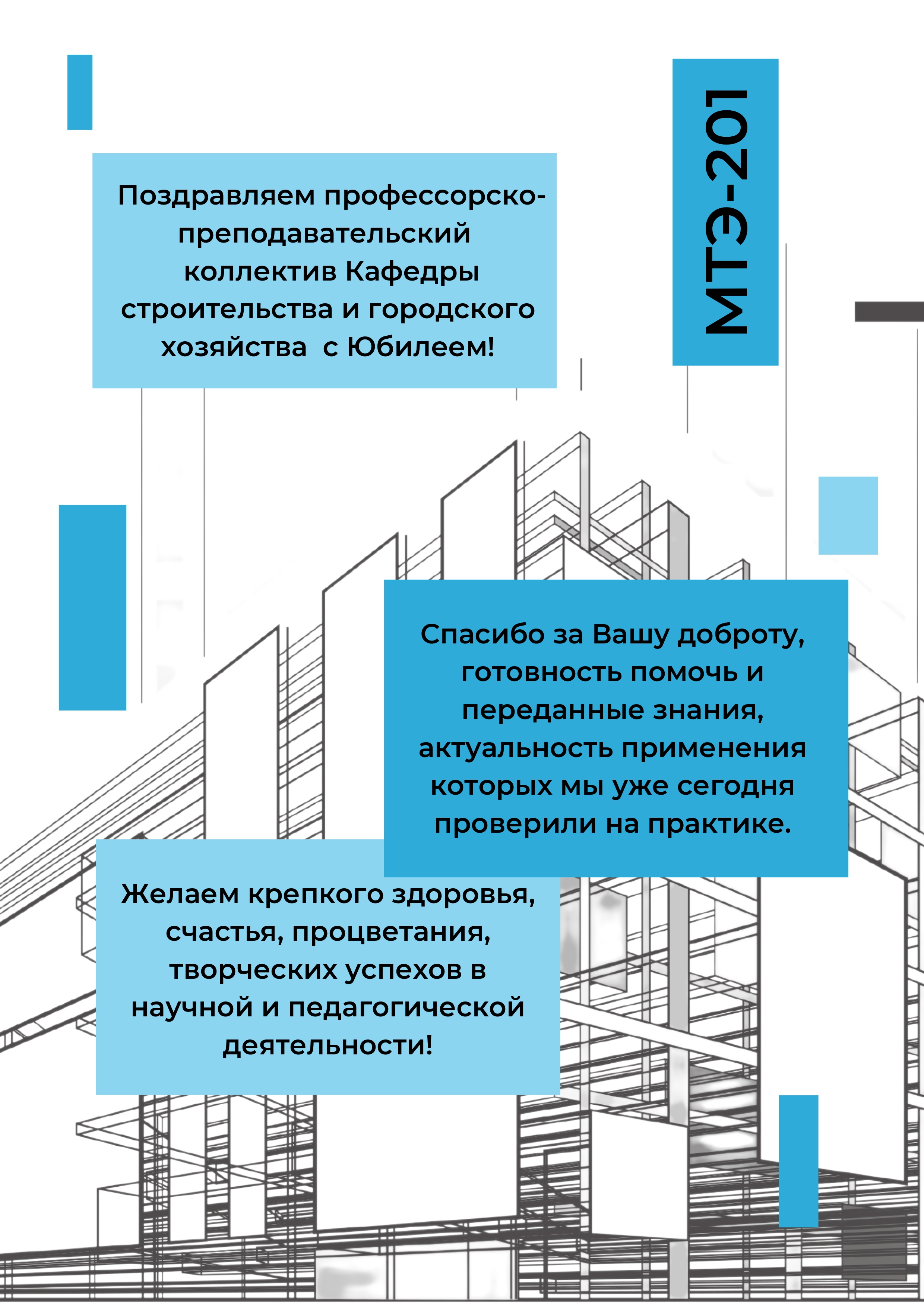 Поздравляем профессорско-преподавательский коллектив Кафедры строительства и городского хозяйства с Юбилеем!

МТЭ-201

Спасибо за Вашу доброту, готовность помочь и переданные знания, актуальность применения которых мы уже сегодня проверили на практике.

Желаем крепкого здоровья, счастья, процветания, творческих успехов в научной и педагогической деятельности!